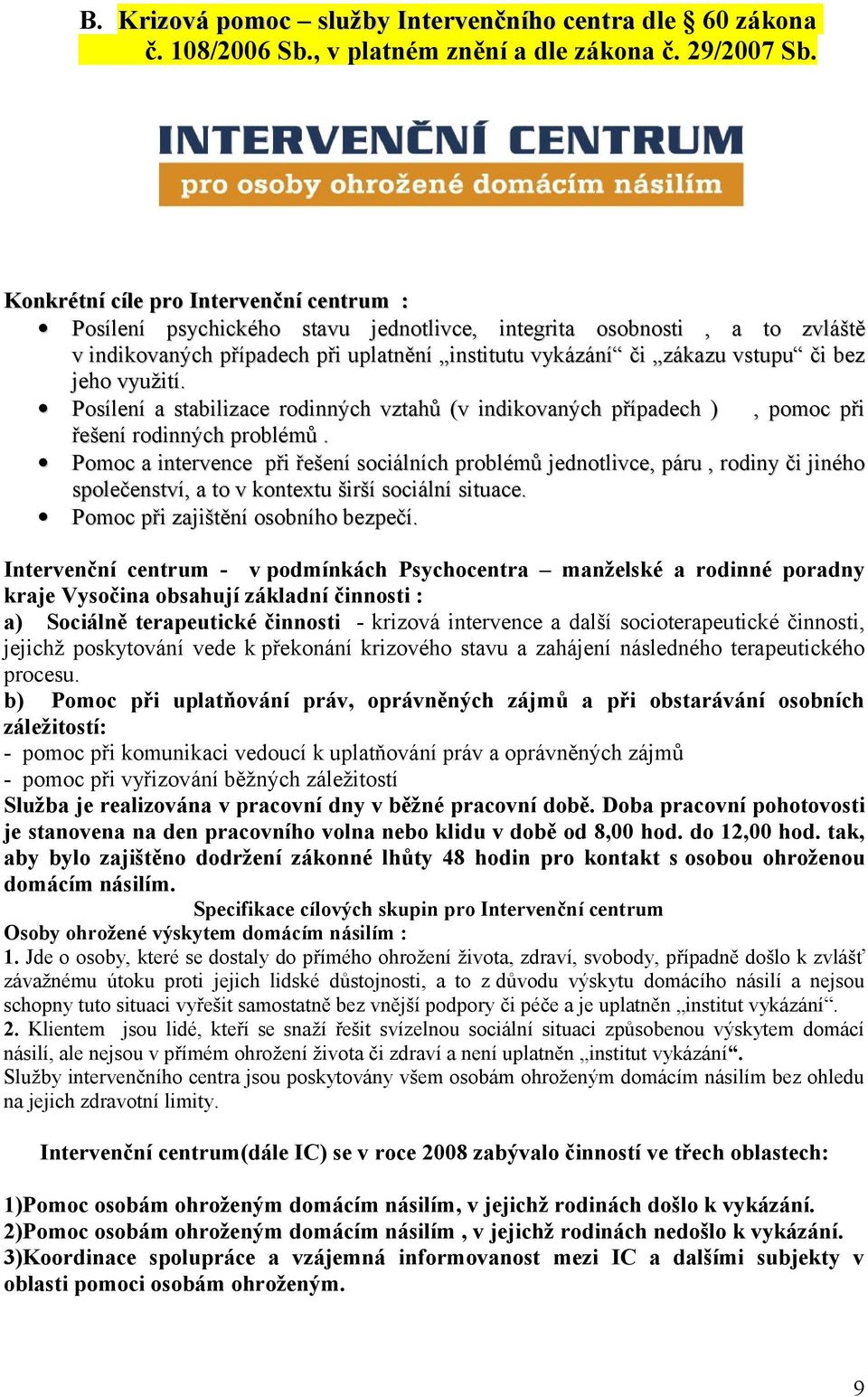 B. Krizová pomoc – služby Intervenčního centra dle § 60 zákona č. 108/2006 Sb., v platném znění a dle zákona č. 29/2007 Sb.

INTERVENČNÍ CENTRUM
pro osoby ohrožené domácím násilím

Konkrétní cíle pro Intervenční centrum :
• Posílení psychického stavu jednotlivce, integrita osobnosti , a to zvláště v indikovaných případech při uplatnění „institutu vykázání“ či „zákazu vstupu“ či bez jeho využití.
• Posílení a stabilizace rodinných vztahů (v indikovaných případech ) , pomoc při řešení rodinných problémů .
• Pomoc a intervence při řešení sociálních problémů jednotlivce, páru , rodiny či jiného společenství, a to v kontextu širší sociální situace.
• Pomoc při zajištění osobního bezpečí.

Intervenční centrum - v podmínkách Psychocentra – manželské a rodinné poradny kraje Vysočina obsahují základní činnosti :
a) Sociálně terapeutické činnosti - krizová intervence a další socioterapeutické činnosti, jejichž poskytování vede k překonání krizového stavu a zahájení následného terapeutického procesu.
b) Pomoc při uplatňování práv, oprávněných zájmů a při obstarávání osobních záležitostí:
- pomoc při komunikaci vedoucí k uplatňování práv a oprávněných zájmů
- pomoc při vyřizování běžných záležitostí
Služba je realizována v pracovní dny v běžné pracovní době. Doba pracovní pohotovosti je stanovena na den pracovního volna nebo klidu v době od 8,00 hod. do 12,00 hod. tak, aby bylo zajištěno dodržení zákonné lhůty 48 hodin pro kontakt s osobou ohroženou domácím násilím.
Specifikace cílových skupin pro Intervenční centrum
Osoby ohrožené výskytem domácím násilím :
1. Jde o osoby, které se dostaly do přímého ohrožení života, zdraví, svobody, případně došlo k zvlášť závažnému útoku proti jejich lidské důstojnosti, a to z důvodu výskytu domácího násilí a nejsou schopny tuto situaci vyřešit samostatně bez vnější podpory či péče a je uplatněn „institut vykázání“.
2. Klientem jsou lidé, kteří se snaží řešit svízelnou sociální situaci způsobenou výskytem domácí násilí, ale nejsou v přímém ohrožení života či zdraví a není uplatněn „institut vykázání“.
Služby intervenčního centra jsou poskytovány všem osobám ohroženým domácím násilím bez ohledu na jejich zdravotní limity.

Intervenční centrum(dále IC) se v roce 2008 zabývalo činností ve třech oblastech:

1)Pomoc osobám ohroženým domácím násilím, v jejichž rodinách došlo k vykázání.
2)Pomoc osobám ohroženým domácím násilím , v jejichž rodinách nedošlo k vykázání.
3)Koordinace spolupráce a vzájemná informovanost mezi IC a dalšími subjekty v oblasti pomoci osobám ohroženým.

9